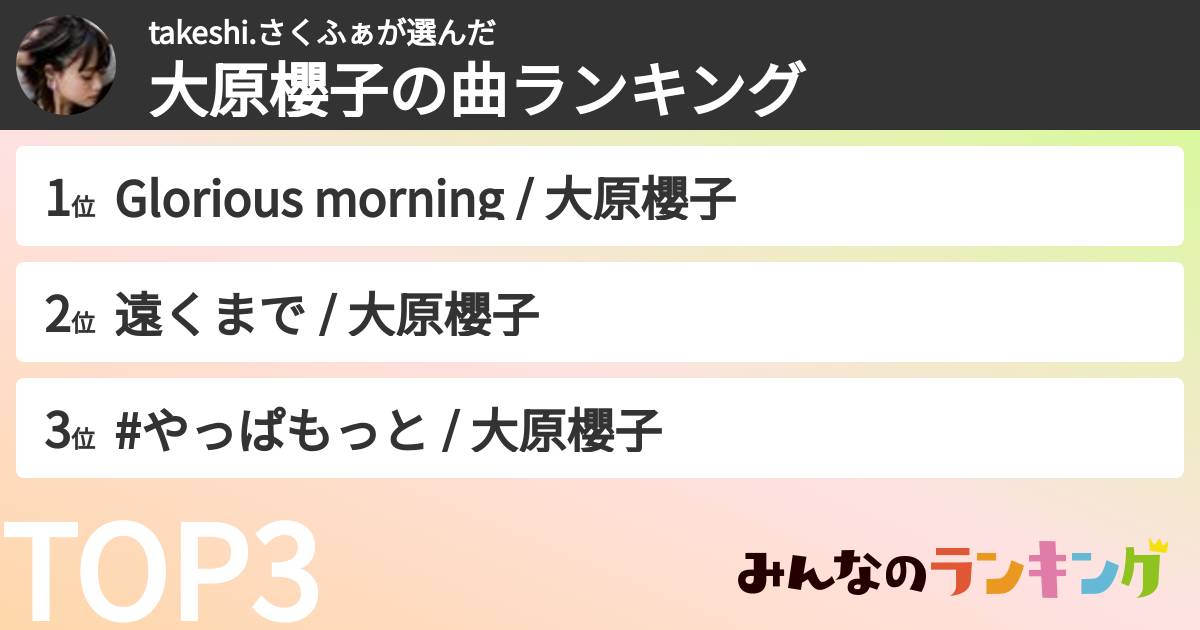 takeshi.さくふぁが選んだ
大原櫻子の曲ランキング

1位 Glorious morning / 大原櫻子

2位 遠くまで / 大原櫻子

3位 #やっぱもっと / 大原櫻子

TOP3

みんなのランキング